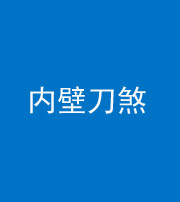 内壁刀煞